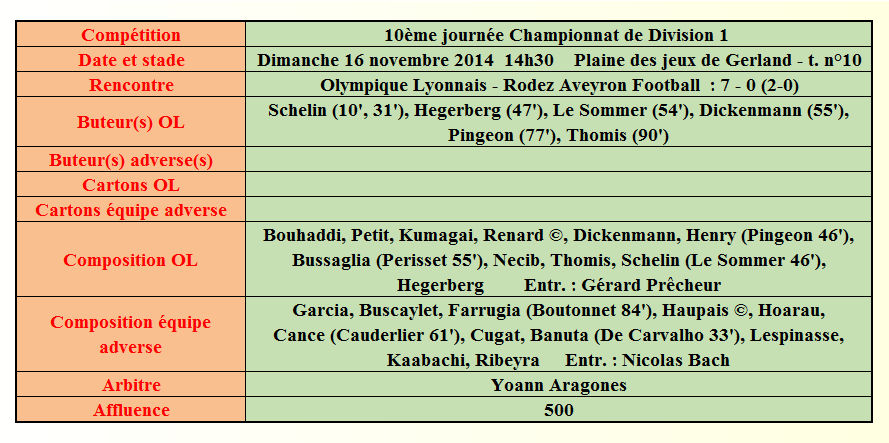 | Compétition | 10ème journée Championnat de Division 1 |
|---|---|
| Date et stade | Dimanche 16 novembre 2014 14h30 Plaine des jeux de Gerland - t. n°10 |
| Rencontre | Olympique Lyonnais - Rodez Aveyron Football : 7 - 0 (2-0) |
| Buteur(s) OL | Schelin (10', 31'), Hegerberg (47'), Le Sommer (54'), Dickenmann (55'), Pingeon (77'), Thomis (90') |
| Buteur(s) adverse(s) | |
| Cartons OL | |
| Cartons équipe adverse | |
| Composition OL | Bouhaddi, Petit, Kumagai, Renard ©, Dickenmann, Henry (Pingeon 46'), Bussaglia (Perisset 55'), Necib, Thomis, Schelin (Le Sommer 46'), Hegerberg Entr. : Gérard Prêcheur |
| Composition équipe adverse | Garcia, Buscaylet, Farrugia (Boutonnet 84'), Haupais ©, Hoarau, Cance (Cauderlier 61'), Cugat, Banuta (De Carvalho 33'), Lespinasse, Kaabachi, Ribeyra Entr. : Nicolas Bach |
| Arbitre | Yoann Aragones |
| Affluence | 500 |